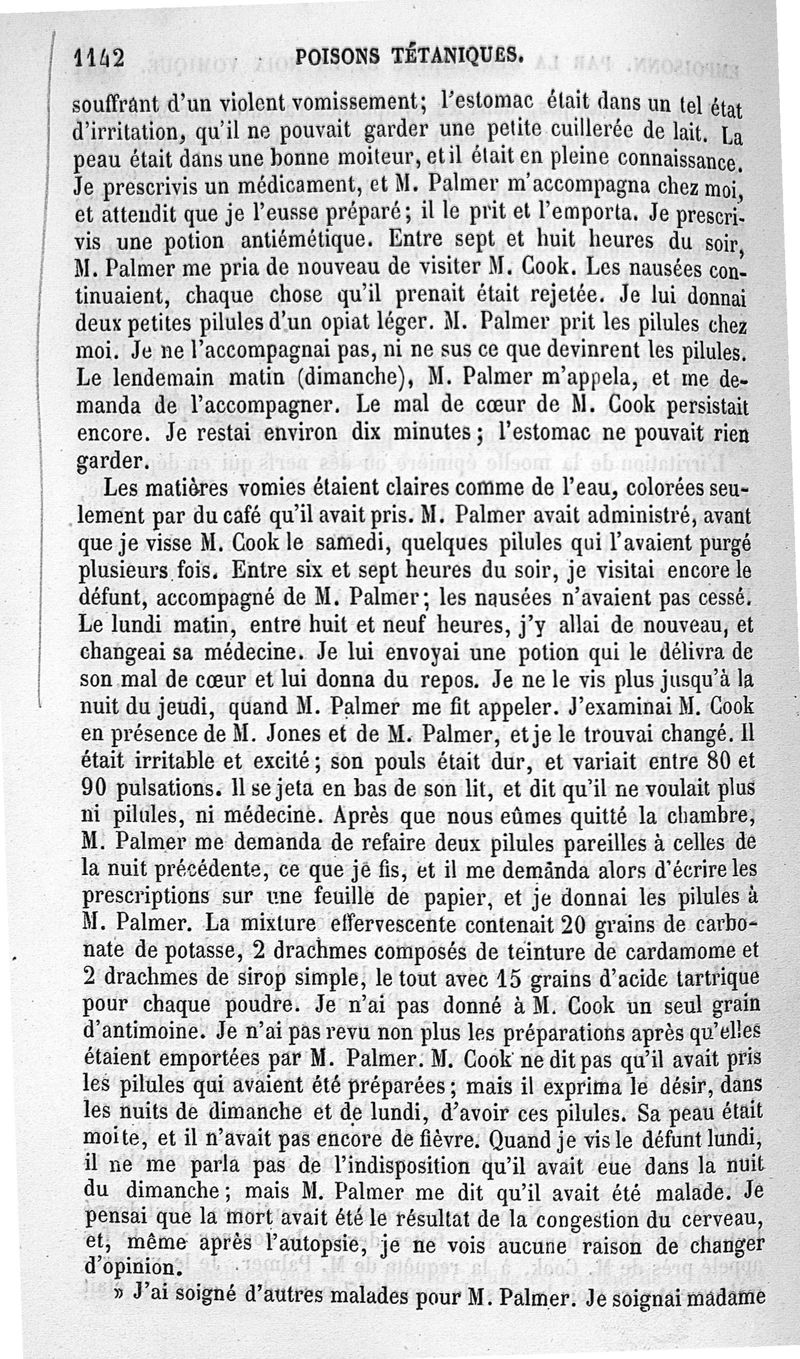 1142 POISONS TÉTANIQUES.

souffrant d'un violent vomissement; l'estomac était dans un tel état d'irritation, qu'il ne pouvait garder une petite cuillerée de lait. La peau était dans une bonne moiteur, et il était en pleine connaissance. Je prescrivis un médicament, et M. Palmer m'accompagna chez moi, et attendit que je l'eusse préparé; il le prit et l'emporta. Je prescrivis une potion antiémétique. Entre sept et huit heures du soir, M. Palmer me pria de nouveau de visiter M. Cook. Les nausées continuaient, chaque chose qu'il prenait était rejetée. Je lui donnai deux petites pilules d'un opiat léger. M. Palmer prit les pilules chez moi. Je ne l'accompagnai pas, ni ne sus ce que devinrent les pilules. Le lendemain matin (dimanche), M. Palmer m'appela, et me demanda de l'accompagner. Le mal de cœur de M. Cook persistait encore. Je restai environ dix minutes; l'estomac ne pouvait rien garder.

Les matières vomies étaient claires comme de l'eau, colorées seulement par du café qu'il avait pris. M. Palmer avait administré, avant que je visse M. Cook le samedi, quelques pilules qui l'avaient purgé plusieurs fois. Entre six et sept heures du soir, je visitai encore le défunt, accompagné de M. Palmer; les nausées n'avaient pas cessé. Le lundi matin, entre huit et neuf heures, j'y allai de nouveau, et changeai sa médecine. Je lui envoyai une potion qui le délivra de son mal de cœur et lui donna du repos. Je ne le vis plus jusqu'à la nuit du jeudi, quand M. Palmer me fit appeler. J'examinai M. Cook en présence de M. Jones et de M. Palmer, et je le trouvai changé. Il était irritable et excité; son pouls était dur, et variait entre 80 et 90 pulsations. Il se jeta en bas de son lit, et dit qu'il ne voulait plus ni pilules, ni médecine. Après que nous eûmes quitté la chambre, M. Palmer me demanda de refaire deux pilules pareilles à celles de la nuit précédente, ce que je fis, et il me demanda alors d'écrire les prescriptions sur une feuille de papier, et je donnai les pilules à M. Palmer. La mixture effervescente contenait 20 grains de carbonate de potasse, 2 drachmes composés de teinture de cardamome et 2 drachmes de sirop simple, le tout avec 15 grains d'acide tartrique pour chaque poudre. Je n'ai pas donné à M. Cook un seul grain d'antimoine. Je n'ai pas revu non plus les préparations après qu'elles étaient emportées par M. Palmer. M. Cook ne dit pas qu'il avait pris les pilules qui avaient été préparées; mais il exprima le désir, dans les nuits de dimanche et de lundi, d'avoir ces pilules. Sa peau était moite, et il n'avait pas encore de fièvre. Quand je vis le défunt lundi, il ne me parla pas de l'indisposition qu'il avait eue dans la nuit du dimanche; mais M. Palmer me dit qu'il avait été malade. Je pensai que la mort avait été le résultat de la congestion du cerveau, et, même après l'autopsie, je ne vois aucune raison de changer d'opinion.

» J'ai soigné d'autres malades pour M. Palmer. Je soignai madame